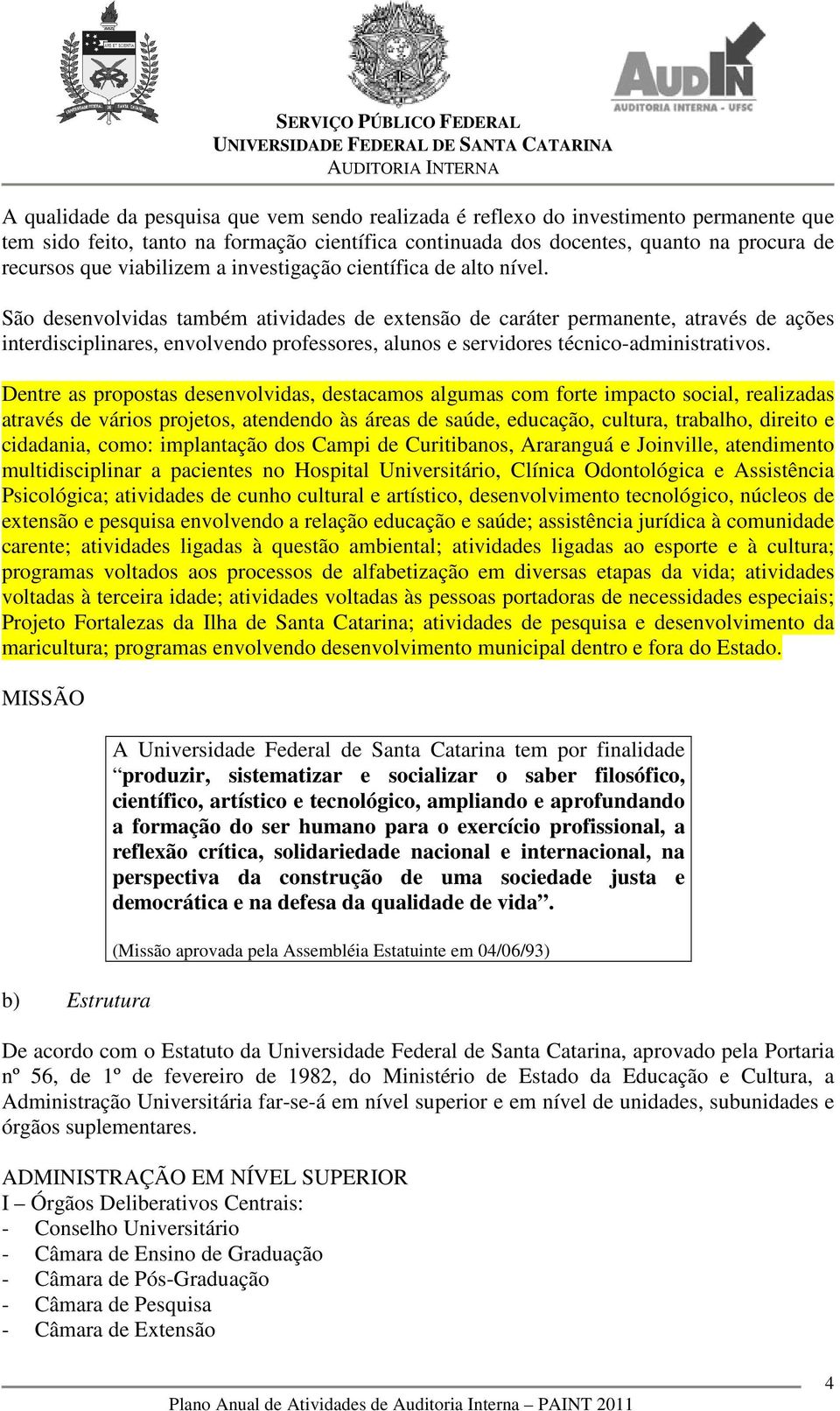 AUDIN
AUDITORIA INTERNA - UFSC

SERVIÇO PÚBLICO FEDERAL
UNIVERSIDADE FEDERAL DE SANTA CATARINA
AUDITORIA INTERNA

A qualidade da pesquisa que vem sendo realizada é reflexo do investimento permanente que tem sido feito, tanto na formação científica continuada dos docentes, quanto na procura de recursos que viabilizem a investigação científica de alto nível.

São desenvolvidas também atividades de extensão de caráter permanente, através de ações interdisciplinares, envolvendo professores, alunos e servidores técnico-administrativos.

Dentre as propostas desenvolvidas, destacamos algumas com forte impacto social, realizadas através de vários projetos, atendendo às áreas de saúde, educação, cultura, trabalho, direito e cidadania, como: implantação dos Campi de Curitibanos, Araranguá e Joinville, atendimento multidisciplinar a pacientes no Hospital Universitário, Clínica Odontológica e Assistência Psicológica; atividades de cunho cultural e artístico, desenvolvimento tecnológico, núcleos de extensão e pesquisa envolvendo a relação educação e saúde; assistência jurídica à comunidade carente; atividades ligadas à questão ambiental; atividades ligadas ao esporte e à cultura; programas voltados aos processos de alfabetização em diversas etapas da vida; atividades voltadas à terceira idade; atividades voltadas às pessoas portadoras de necessidades especiais; Projeto Fortalezas da Ilha de Santa Catarina; atividades de pesquisa e desenvolvimento da maricultura; programas envolvendo desenvolvimento municipal dentro e fora do Estado.

MISSÃO

A Universidade Federal de Santa Catarina tem por finalidade “produzir, sistematizar e socializar o saber filosófico, científico, artístico e tecnológico, ampliando e aprofundando a formação do ser humano para o exercício profissional, a reflexão crítica, solidariedade nacional e internacional, na perspectiva da construção de uma sociedade justa e democrática e na defesa da qualidade de vida”.

(Missão aprovada pela Assembléia Estatuinte em 04/06/93)

b) Estrutura

De acordo com o Estatuto da Universidade Federal de Santa Catarina, aprovado pela Portaria nº 56, de 1º de fevereiro de 1982, do Ministério de Estado da Educação e Cultura, a Administração Universitária far-se-á em nível superior e em nível de unidades, subunidades e órgãos suplementares.

ADMINISTRAÇÃO EM NÍVEL SUPERIOR
I – Órgãos Deliberativos Centrais:
- Conselho Universitário
- Câmara de Ensino de Graduação
- Câmara de Pós-Graduação
- Câmara de Pesquisa
- Câmara de Extensão

4
Plano Anual de Atividades de Auditoria Interna – PAINT 2011